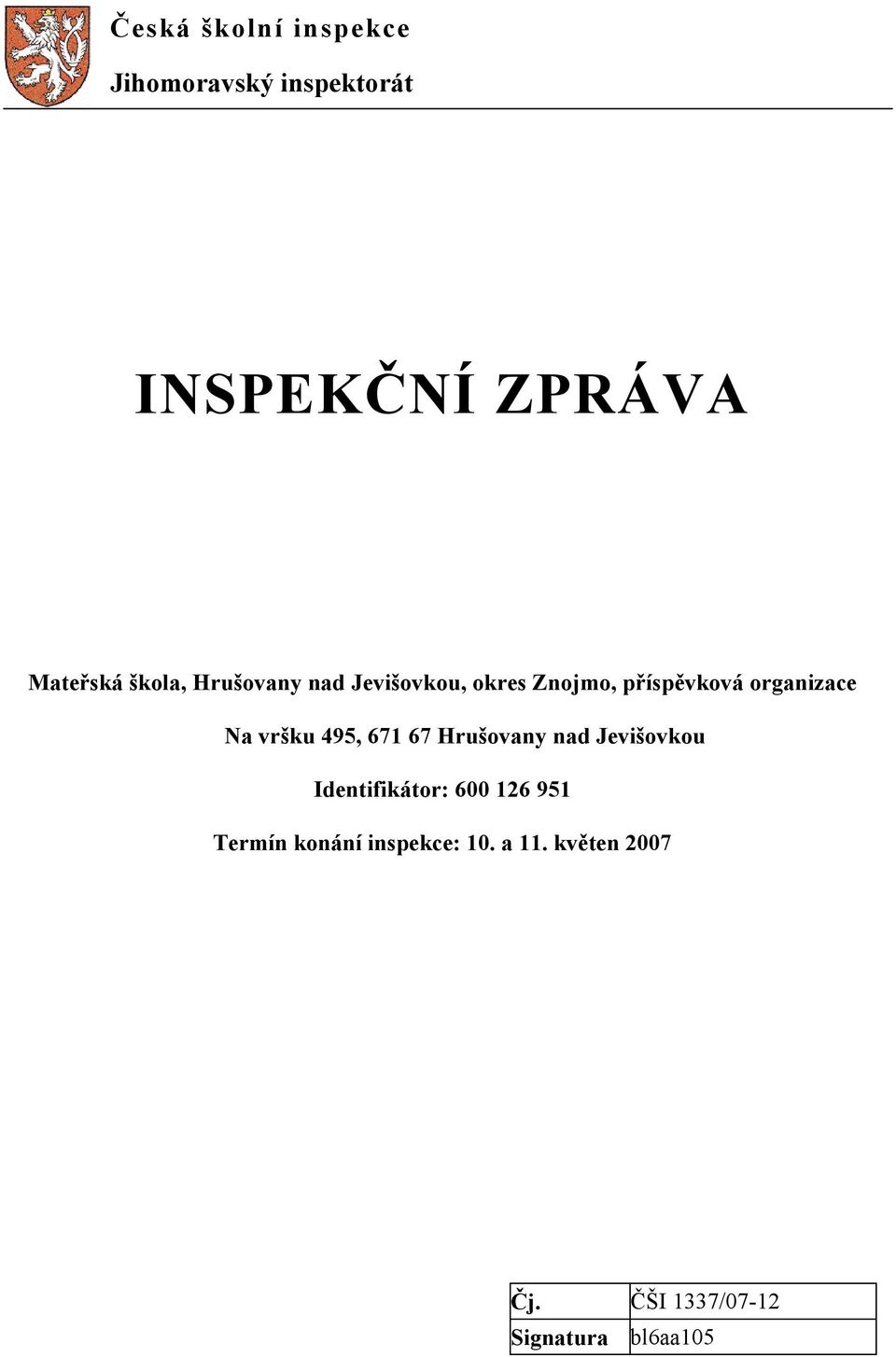 Česká školní inspekce

Jihomoravský inspektorát

INSPEKČNÍ ZPRÁVA

Mateřská škola, Hrušovany nad Jevišovkou, okres Znojmo, příspěvková organizace

Na vršku 495, 671 67 Hrušovany nad Jevišovkou

Identifikátor: 600 126 951

Termín konání inspekce: 10. a 11. květen 2007

| Čj. | ČŠI 1337/07-12 |
|---|---|
| Signatura | bl6aa105 |